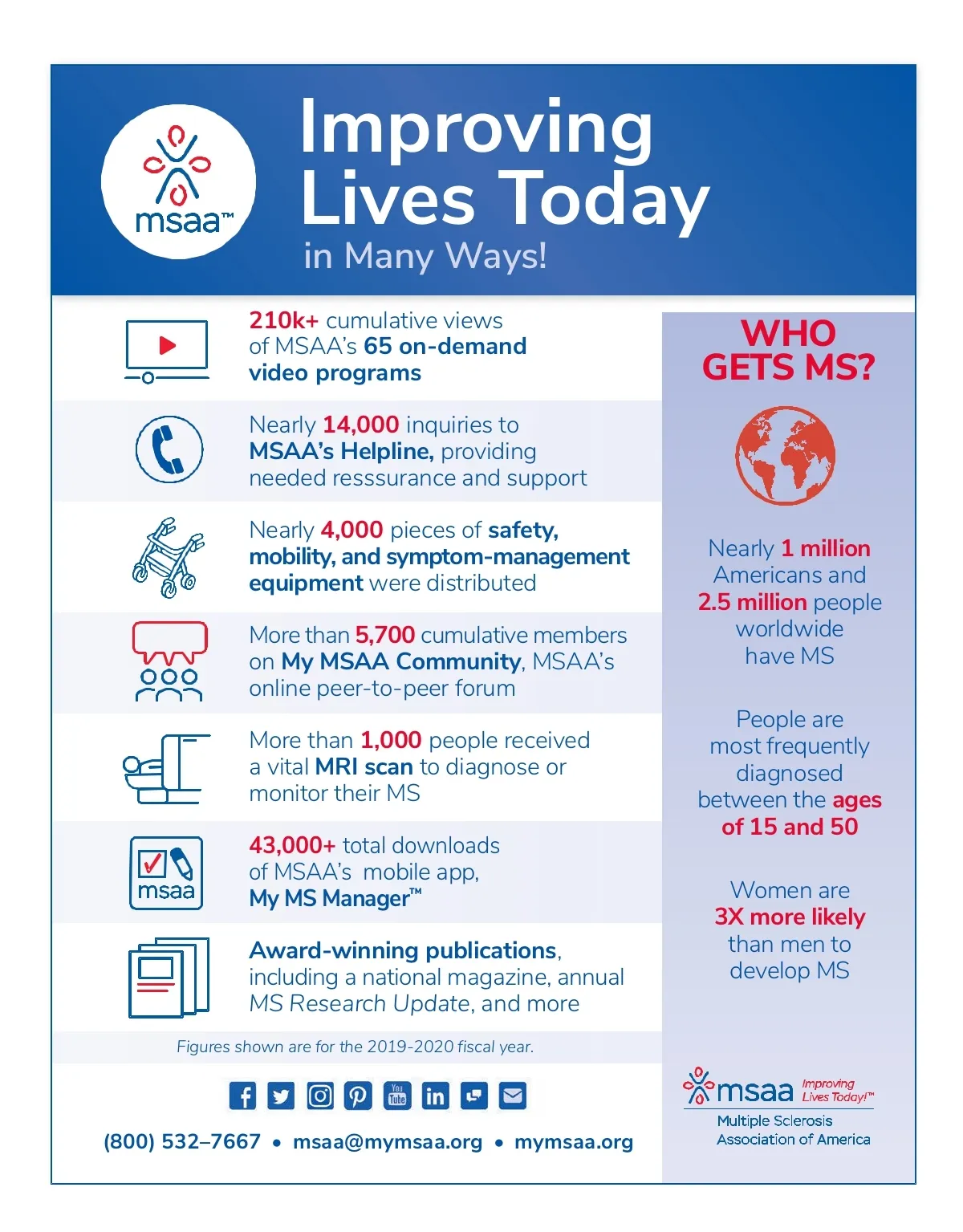 msaa™

Improving Lives Today
in Many Ways!

210k+ cumulative views of MSAA's 65 on-demand video programs

Nearly 14,000 inquiries to MSAA's Helpline, providing needed resssurance and support

Nearly 4,000 pieces of safety, mobility, and symptom-management equipment were distributed

More than 5,700 cumulative members on My MSAA Community, MSAA's online peer-to-peer forum

More than 1,000 people received a vital MRI scan to diagnose or monitor their MS

msaa

43,000+ total downloads of MSAA's mobile app, My MS Manager™

Award-winning publications, including a national magazine, annual MS Research Update, and more

Figures shown are for the 2019-2020 fiscal year.

You Tube

(800) 532–7667 • msaa@mymsaa.org • mymsaa.org

WHO GETS MS?

Nearly 1 million Americans and 2.5 million people worldwide have MS

People are most frequently diagnosed between the ages of 15 and 50

Women are 3X more likely than men to develop MS

msaa Improving Lives Today!™
Multiple Sclerosis Association of America